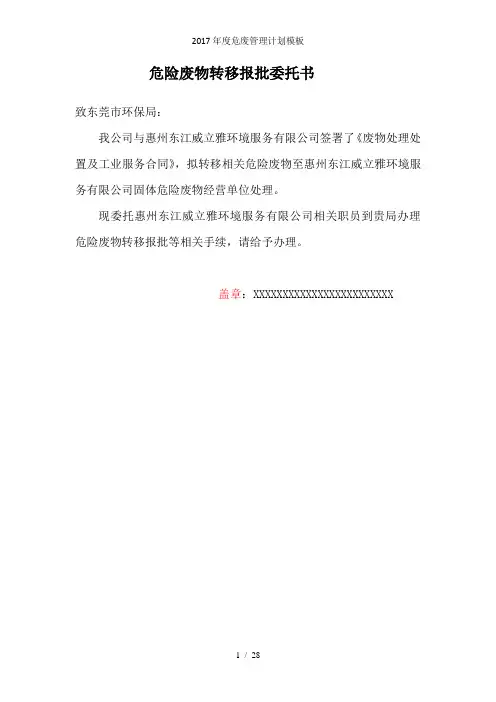 2017年度危废管理计划模板

危险废物转移报批委托书

致东莞市环保局：

我公司与惠州东江威立雅环境服务有限公司签署了《废物处理处置及工业服务合同》，拟转移相关危险废物至惠州东江威立雅环境服务有限公司固体危险废物经营单位处理。

现委托惠州东江威立雅环境服务有限公司相关职员到贵局办理危险废物转移报批等相关手续，请给予办理。

盖章：XXXXXXXXXXXXXXXXXXXXXXXX

1 / 28